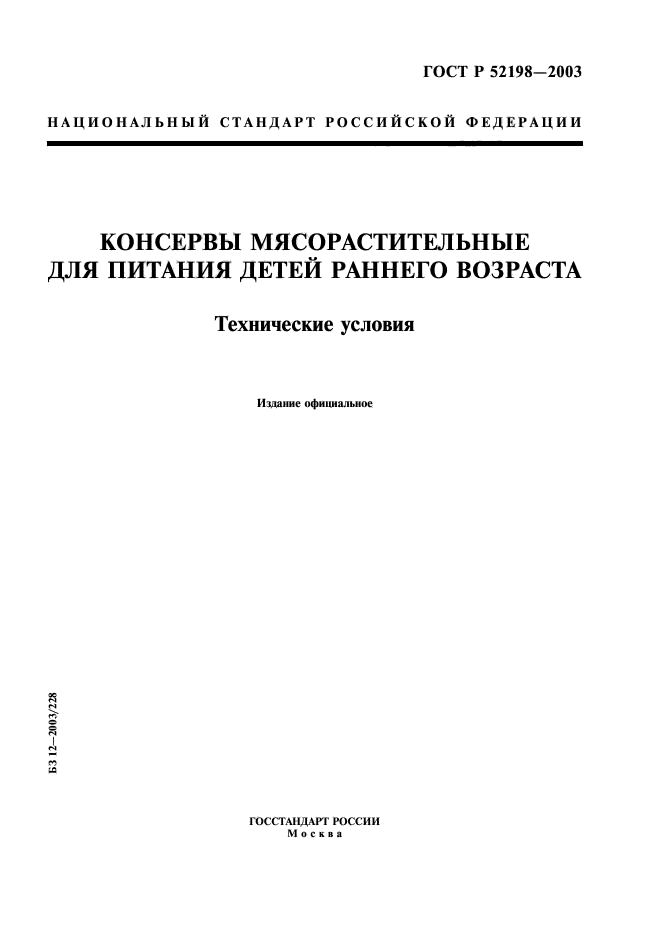 ГОСТ Р 52198—2003

НАЦИОНАЛЬНЫЙ СТАНДАРТ РОССИЙСКОЙ ФЕДЕРАЦИИ

КОНСЕРВЫ МЯСОРАСТИТЕЛЬНЫЕ ДЛЯ ПИТАНИЯ ДЕТЕЙ РАННЕГО ВОЗРАСТА

Технические условия

Издание официальное

БЗ 12—2003/228

ГОССТАНДАРТ РОССИИ
Москва